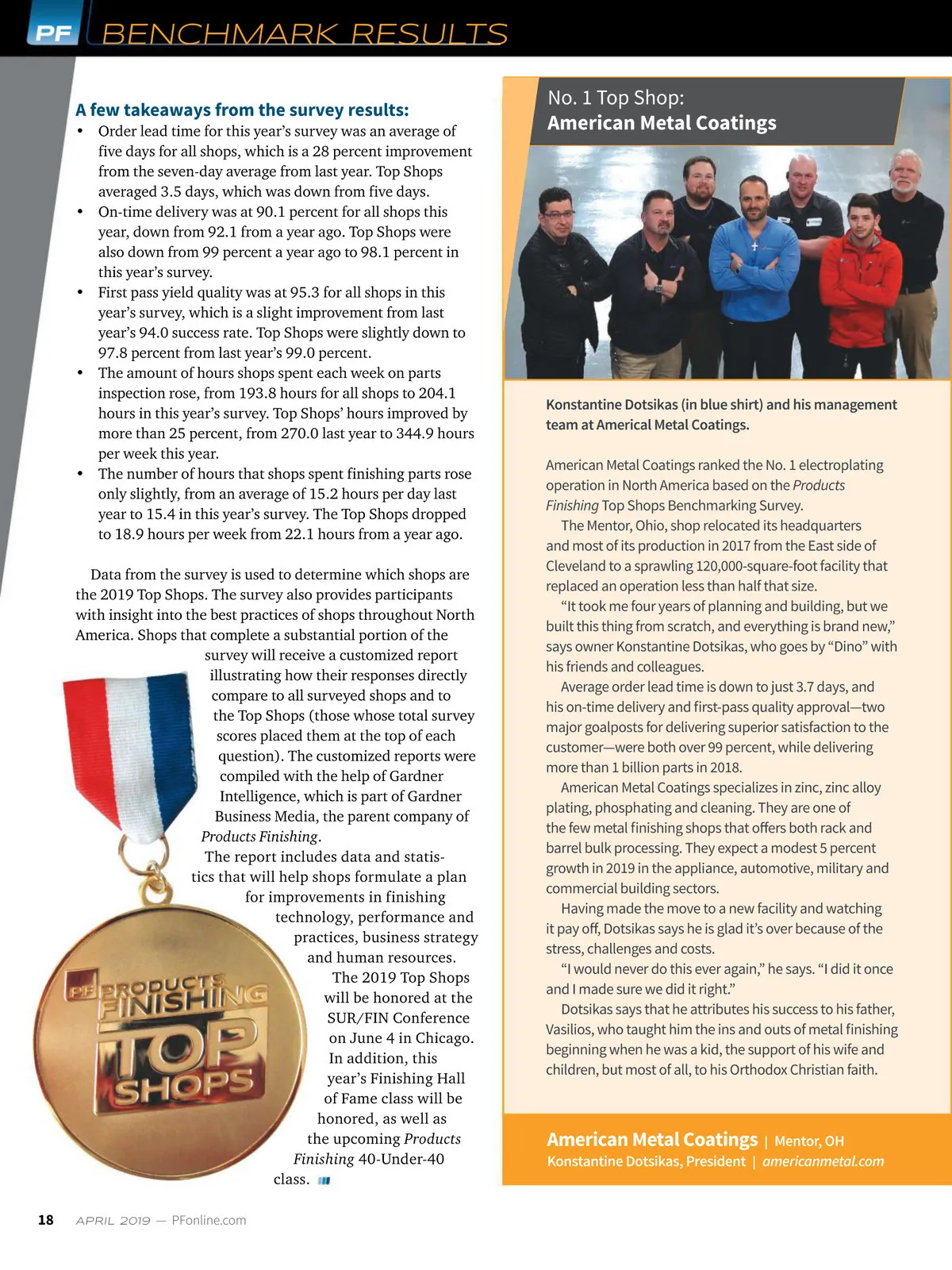 PF BENCHMARK RESULTS

A few takeaways from the survey results:
• Order lead time for this year's survey was an average of five days for all shops, which is a 28 percent improvement from the seven-day average from last year. Top Shops averaged 3.5 days, which was down from five days.
• On-time delivery was at 90.1 percent for all shops this year, down from 92.1 from a year ago. Top Shops were also down from 99 percent a year ago to 98.1 percent in this year's survey.
• First pass yield quality was at 95.3 for all shops in this year's survey, which is a slight improvement from last year's 94.0 success rate. Top Shops were slightly down to 97.8 percent from last year's 99.0 percent.
• The amount of hours shops spent each week on parts inspection rose, from 193.8 hours for all shops to 204.1 hours in this year's survey. Top Shops' hours improved by more than 25 percent, from 270.0 last year to 344.9 hours per week this year.
• The number of hours that shops spent finishing parts rose only slightly, from an average of 15.2 hours per day last year to 15.4 in this year's survey. The Top Shops dropped to 18.9 hours per week from 22.1 hours from a year ago.

Data from the survey is used to determine which shops are the 2019 Top Shops. The survey also provides participants with insight into the best practices of shops throughout North America. Shops that complete a substantial portion of the survey will receive a customized report illustrating how their responses directly compare to all surveyed shops and to the Top Shops (those whose total survey scores placed them at the top of each question). The customized reports were compiled with the help of Gardner Intelligence, which is part of Gardner Business Media, the parent company of Products Finishing.

The report includes data and statistics that will help shops formulate a plan for improvements in finishing technology, performance and practices, business strategy and human resources.

The 2019 Top Shops will be honored at the SUR/FIN Conference on June 4 in Chicago. In addition, this year's Finishing Hall of Fame class will be honored, as well as the upcoming Products Finishing 40-Under-40 class.

PF PRODUCTS FINISHING TOP SHOPS

No. 1 Top Shop:
American Metal Coatings

Konstantine Dotsikas (in blue shirt) and his management team at Americal Metal Coatings.

American Metal Coatings ranked the No. 1 electroplating operation in North America based on the Products Finishing Top Shops Benchmarking Survey.

The Mentor, Ohio, shop relocated its headquarters and most of its production in 2017 from the East side of Cleveland to a sprawling 120,000-square-foot facility that replaced an operation less than half that size.

"It took me four years of planning and building, but we built this thing from scratch, and everything is brand new," says owner Konstantine Dotsikas, who goes by "Dino" with his friends and colleagues.

Average order lead time is down to just 3.7 days, and his on-time delivery and first-pass quality approval—two major goalposts for delivering superior satisfaction to the customer—were both over 99 percent, while delivering more than 1 billion parts in 2018.

American Metal Coatings specializes in zinc, zinc alloy plating, phosphating and cleaning. They are one of the few metal finishing shops that offers both rack and barrel bulk processing. They expect a modest 5 percent growth in 2019 in the appliance, automotive, military and commercial building sectors.

Having made the move to a new facility and watching it pay off, Dotsikas says he is glad it's over because of the stress, challenges and costs.

"I would never do this ever again," he says. "I did it once and I made sure we did it right."

Dotsikas says that he attributes his success to his father, Vasilios, who taught him the ins and outs of metal finishing beginning when he was a kid, the support of his wife and children, but most of all, to his Orthodox Christian faith.

American Metal Coatings | Mentor, OH
Konstantine Dotsikas, President | americanmetal.com

18 APRIL 2019 — PFonline.com